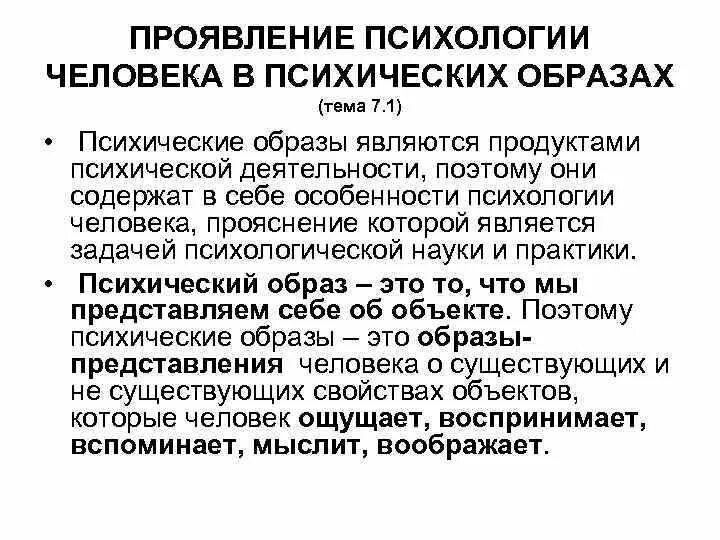 ПРОЯВЛЕНИЕ ПСИХОЛОГИИ ЧЕЛОВЕКА В ПСИХИЧЕСКИХ ОБРАЗАХ
(тема 7.1)

• Психические образы являются продуктами психической деятельности, поэтому они содержат в себе особенности психологии человека, прояснение которой является задачей психологической науки и практики.

• Психический образ – это то, что мы представляем себе об объекте. Поэтому психические образы – это образы-представления человека о существующих и не существующих свойствах объектов, которые человек ощущает, воспринимает, вспоминает, мыслит, воображает.